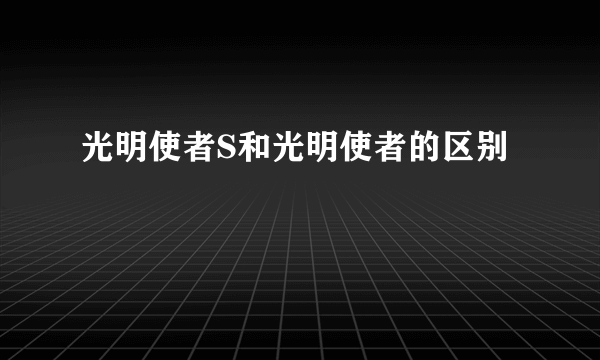 光明使者S和光明使者的区别